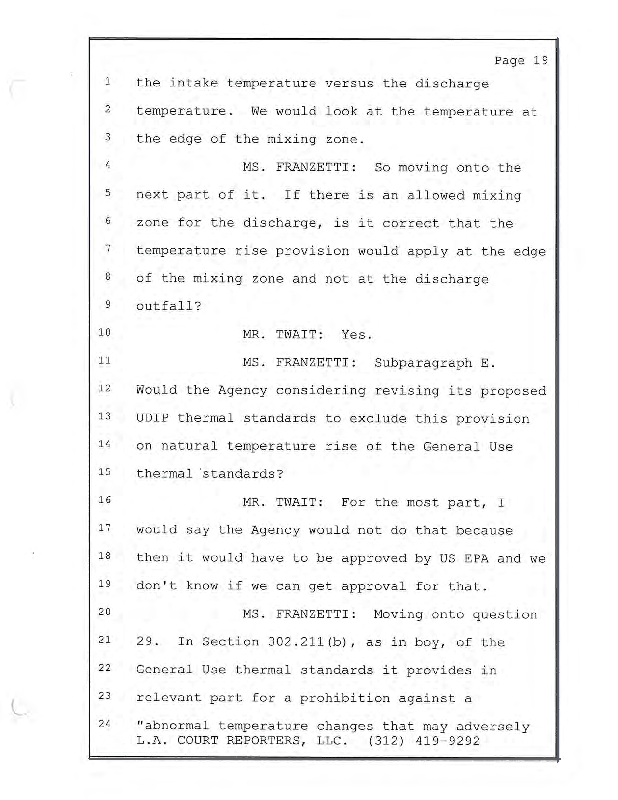 Page 19

1 the intake temperature versus the discharge
2 temperature. We would look at the temperature at
3 the edge of the mixing zone.
4 MS. FRANZETTI: So moving onto the
5 next part of it. If there is an allowed mixing
6 zone for the discharge, is it correct that the
7 temperature rise provision would apply at the edge
8 of the mixing zone and not at the discharge
9 outfall?
10 MR. TWAIT: Yes.
11 MS. FRANZETTI: Subparagraph E.
12 Would the Agency considering revising its proposed
13 UDIP thermal standards to exclude this provision
14 on natural temperature rise of the General Use
15 thermal standards?
16 MR. TWAIT: For the most part, I
17 would say the Agency would not do that because
18 then it would have to be approved by US EPA and we
19 don't know if we can get approval for that.
20 MS. FRANZETTI: Moving onto question
21 29. In Section 302.211(b), as in boy, of the
22 General Use thermal standards it provides in
23 relevant part for a prohibition against a
24 "abnormal temperature changes that may adversely
L.A. COURT REPORTERS, LLC. (312) 419-9292